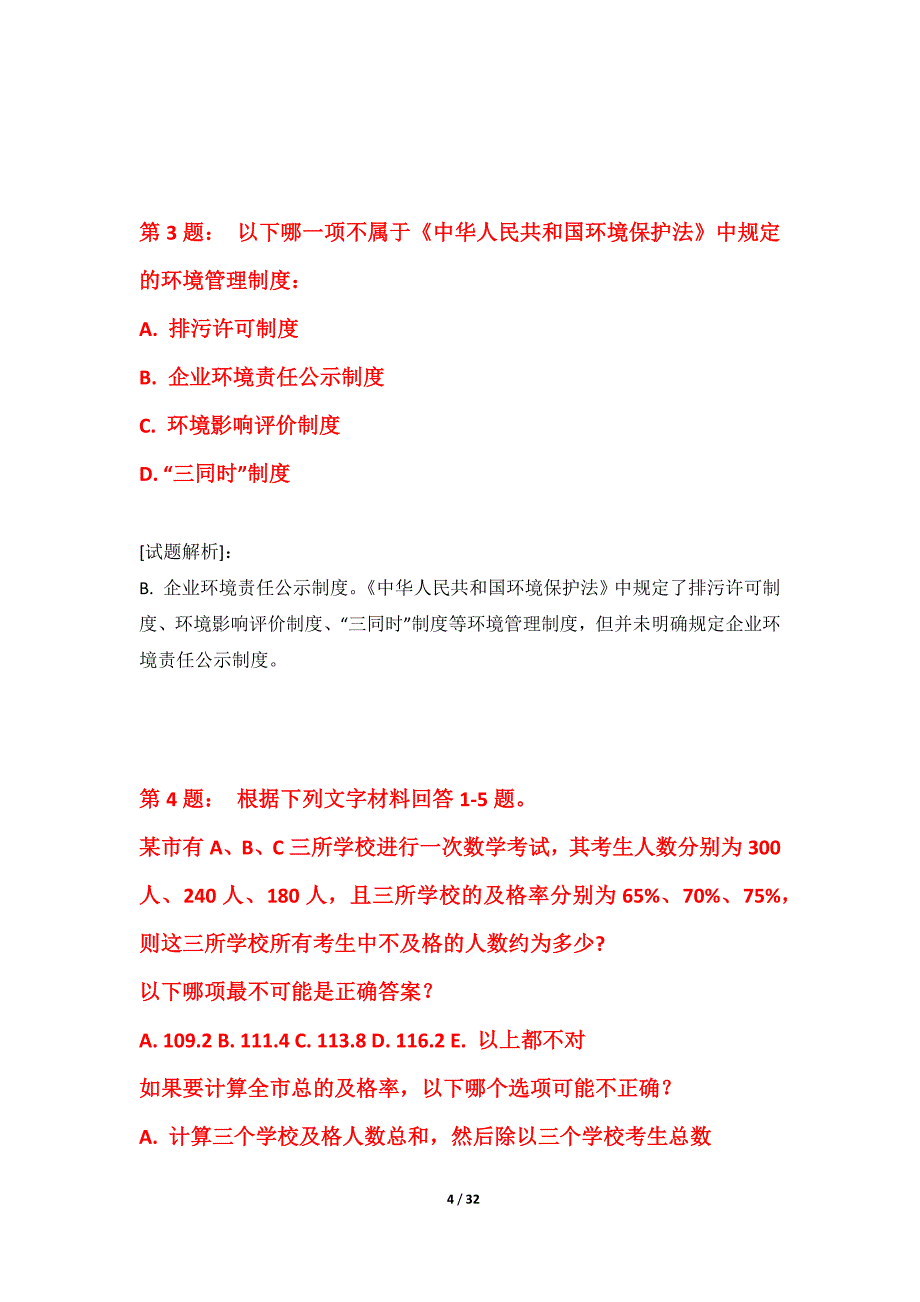 第 3 题： 以下哪一项不属于《中华人民共和国环境保护法》中规定的环境管理制度：

A. 排污许可制度

B. 企业环境责任公示制度

C. 环境影响评价制度

D. “三同时”制度

[试题解析]：
B. 企业环境责任公示制度。《中华人民共和国环境保护法》中规定了排污许可制度、环境影响评价制度、“三同时”制度等环境管理制度，但并未明确规定企业环境责任公示制度。

第 4 题： 根据下列文字材料回答 1-5 题。

某市有 A、B、C 三所学校进行一次数学考试，其考生人数分别为 300 人、240 人、180 人，且三所学校的及格率分别为 65%、70%、75%，则这三所学校所有考生中不及格的人数约为多少?

以下哪项最不可能是正确答案？

A. 109.2 B. 111.4 C. 113.8 D. 116.2 E. 以上都不对

如果要计算全市总的及格率，以下哪个选项可能不正确？

A. 计算三个学校及格人数总和，然后除以三个学校考生总数

4 / 32